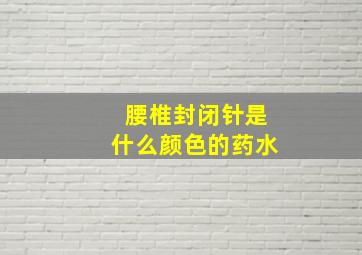 腰椎封闭针是
什么颜色的药水